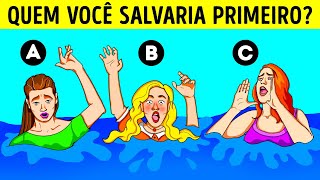 QUEM VOCÊ SALVARIA PRIMEIRO?

A

B

C